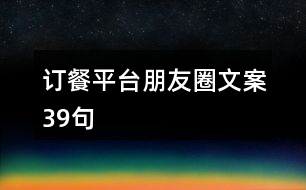 订餐平台朋友圈文案39句